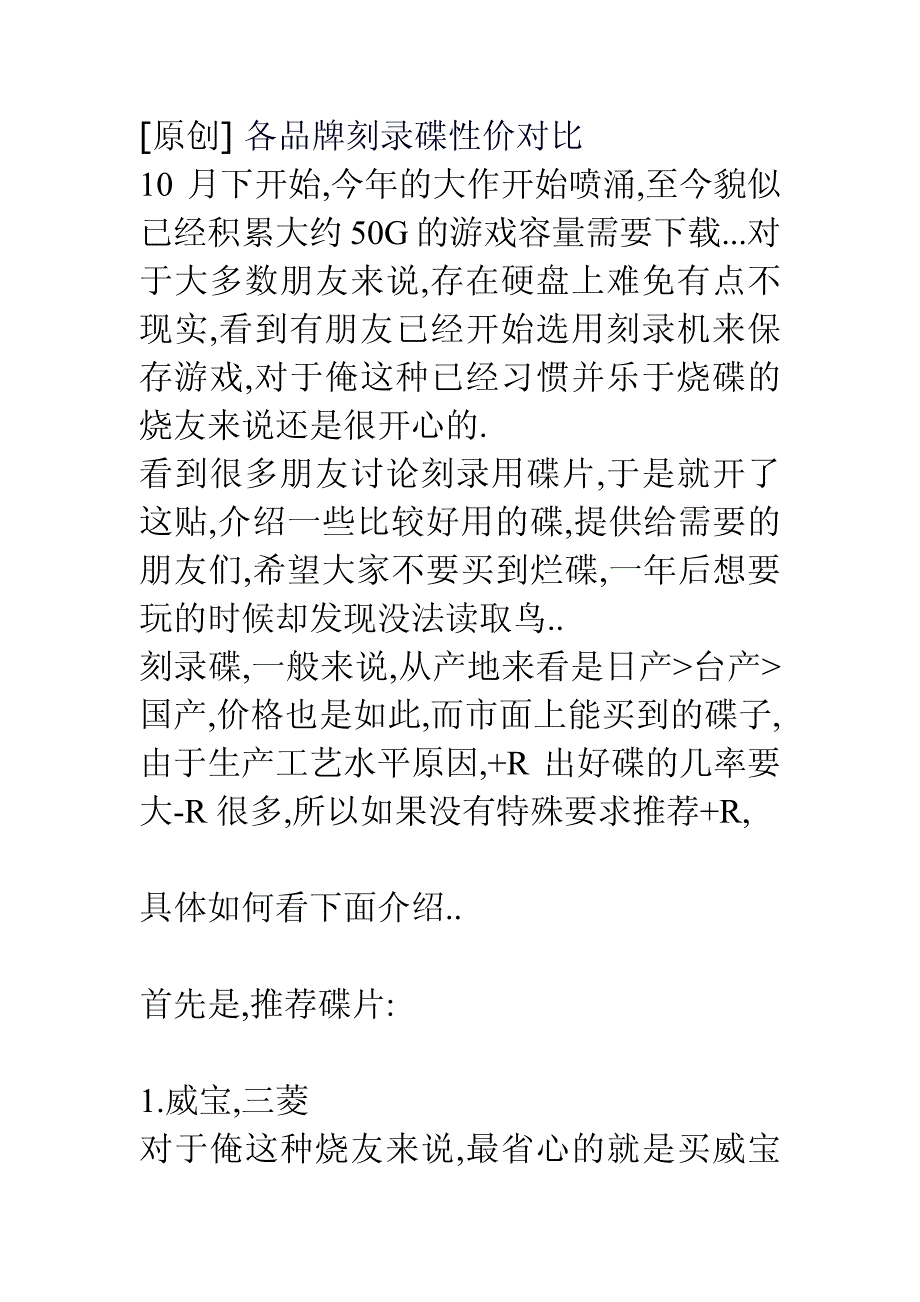 [原创] 各品牌刻录碟性价对比
10 月下开始,今年的大作开始喷涌,至今貌似已经积累大约 50G 的游戏容量需要下载...对于大多数朋友来说,存在硬盘上难免有点不现实,看到有朋友已经开始选用刻录机来保存游戏,对于俺这种已经习惯并乐于烧碟的烧友来说还是很开心的.
看到很多朋友讨论刻录用碟片,于是就开了这贴,介绍一些比较好用的碟,提供给需要的朋友们,希望大家不要买到烂碟,一年后想要玩的时候却发现没法读取鸟..
刻录碟,一般来说,从产地来看是日产>台产>国产,价格也是如此,而市面上能买到的碟子,由于生产工艺水平原因,+R 出好碟的几率要大-R 很多,所以如果没有特殊要求推荐+R,

具体如何看下面介绍..

首先是,推荐碟片:

1.威宝,三菱
对于俺这种烧友来说,最省心的就是买威宝